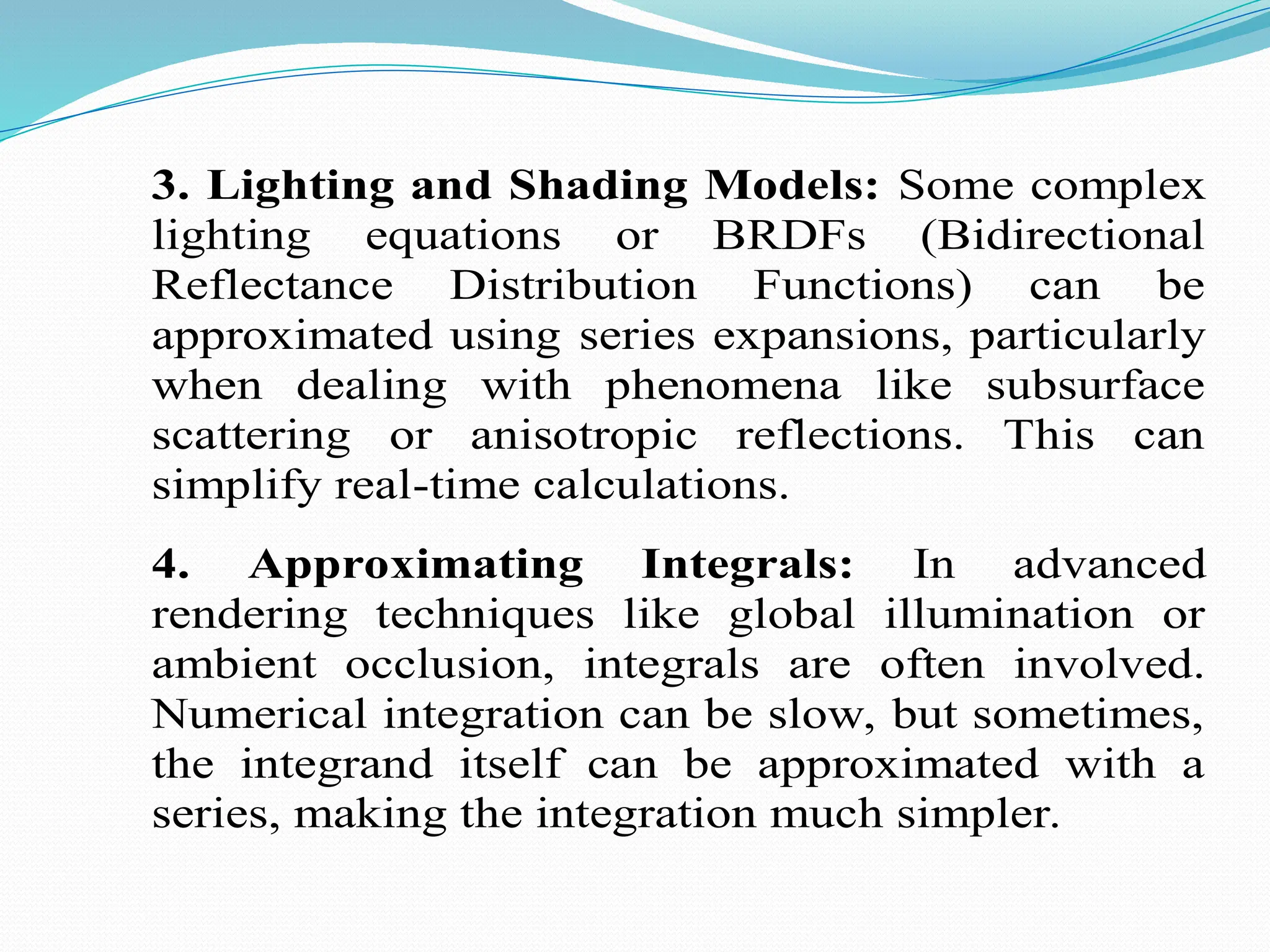 3. Lighting and Shading Models: Some complex lighting equations or BRDFs (Bidirectional Reflectance Distribution Functions) can be approximated using series expansions, particularly when dealing with phenomena like subsurface scattering or anisotropic reflections. This can simplify real-time calculations.

4. Approximating Integrals: In advanced rendering techniques like global illumination or ambient occlusion, integrals are often involved. Numerical integration can be slow, but sometimes, the integrand itself can be approximated with a series, making the integration much simpler.